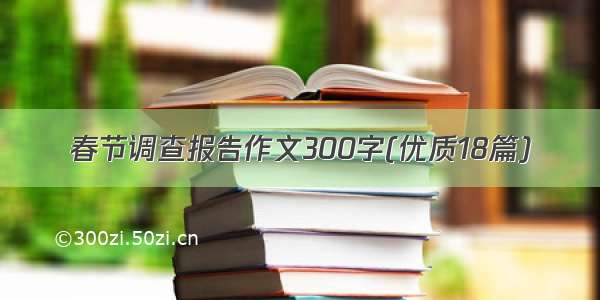 春节调查报告作文300字(优质18篇)

©300zi.50zi.cn